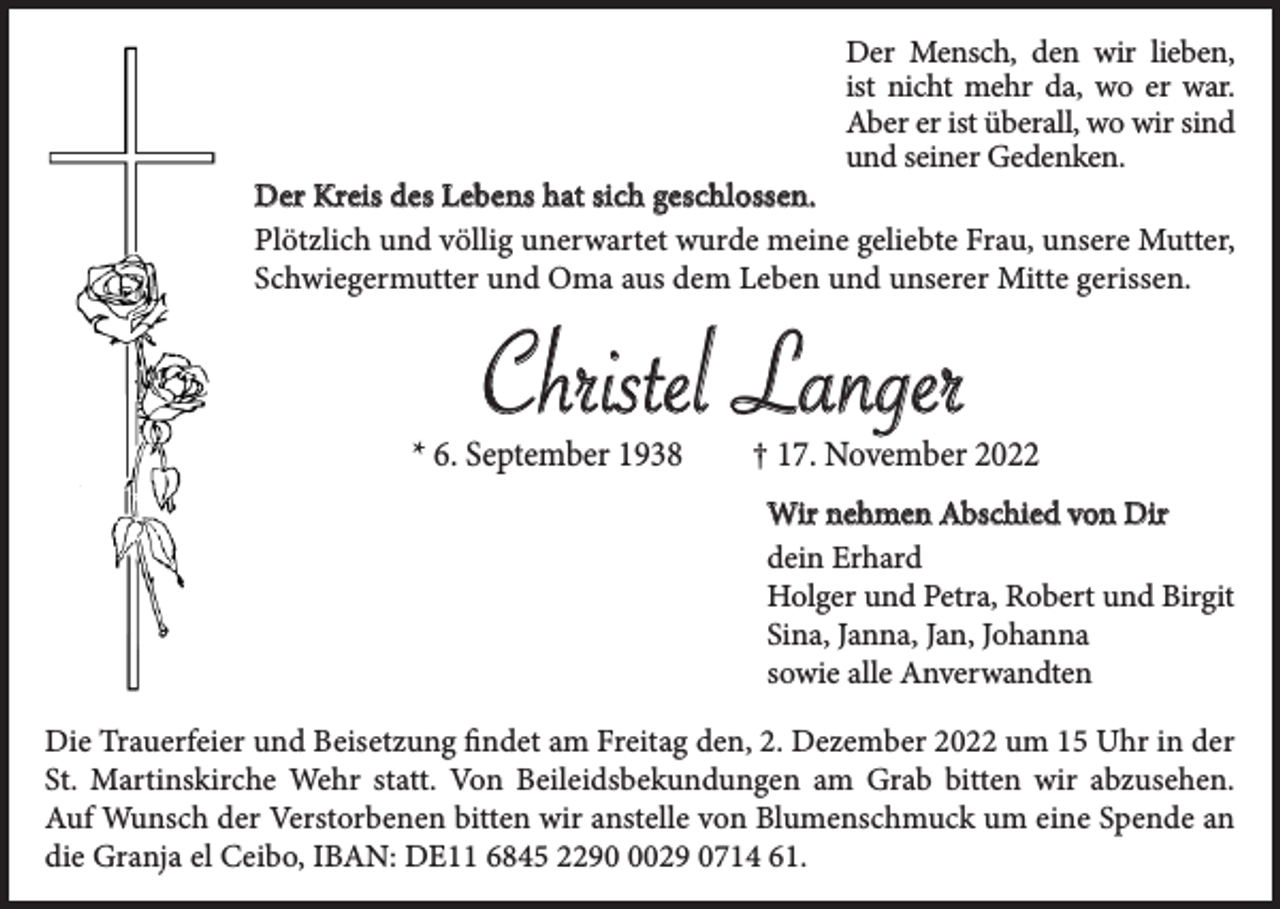 Der Mensch, den wir lieben,
ist nicht mehr da, wo er war.
Aber er ist überall, wo wir sind
und seiner Gedenken.

Der Kreis des Lebens hat sich geschlossen.

Plötzlich und völlig unerwartet wurde meine geliebte Frau, unsere Mutter, Schwiegermutter und Oma aus dem Leben und unserer Mitte gerissen.

Christel Langer

* 6. September 1938 † 17. November 2022

Wir nehmen Abschied von Dir
dein Erhard
Holger und Petra, Robert und Birgit
Sina, Janna, Jan, Johanna
sowie alle Anverwandten

Die Trauerfeier und Beisetzung findet am Freitag den, 2. Dezember 2022 um 15 Uhr in der St. Martinskirche Wehr statt. Von Beileidsbekundungen am Grab bitten wir abzusehen. Auf Wunsch der Verstorbenen bitten wir anstelle von Blumenschmuck um eine Spende an die Granja el Ceibo, IBAN: DE11 6845 2290 0029 0714 61.